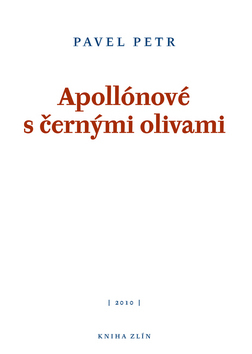 PAVEL PETR

Apollónové s černými olivami

| 2010 |

KNIHA ZLÍN